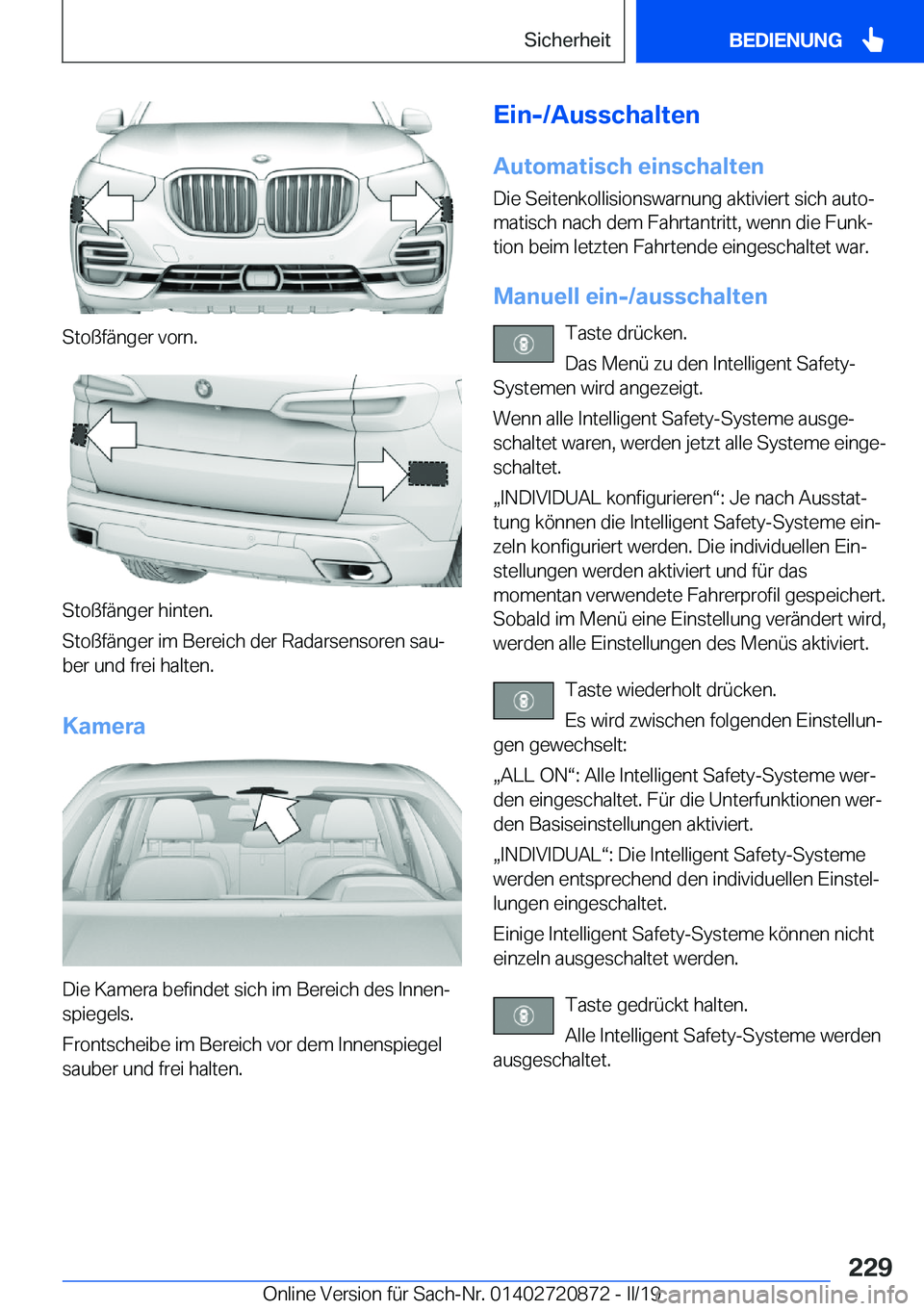 Sicherheit

BEDIENUNG

Stoßfänger vorn.

Stoßfänger hinten.

Stoßfänger im Bereich der Radarsensoren sauber und frei halten.

Kamera

Die Kamera befindet sich im Bereich des Innenspiegels.

Frontscheibe im Bereich vor dem Innenspiegel sauber und frei halten.

Ein-/Ausschalten

Automatisch einschalten

Die Seitenkollisionswarnung aktiviert sich automatisch nach dem Fahrtantritt, wenn die Funktion beim letzten Fahrtende eingeschaltet war.

Manuell ein-/ausschalten

Taste drücken.

Das Menü zu den Intelligent Safety-Systemen wird angezeigt.

Wenn alle Intelligent Safety-Systeme ausgeschaltet waren, werden jetzt alle Systeme eingeschaltet.

„INDIVIDUAL konfigurieren“: Je nach Ausstattung können die Intelligent Safety-Systeme einzeln konfiguriert werden. Die individuellen Einstellungen werden aktiviert und für das momentan verwendete Fahrerprofil gespeichert. Sobald im Menü eine Einstellung verändert wird, werden alle Einstellungen des Menüs aktiviert.

Taste wiederholt drücken.

Es wird zwischen folgenden Einstellungen gewechselt:

„ALL ON“: Alle Intelligent Safety-Systeme werden eingeschaltet. Für die Unterfunktionen werden Basiseinstellungen aktiviert.

„INDIVIDUAL“: Die Intelligent Safety-Systeme werden entsprechend den individuellen Einstellungen eingeschaltet.

Einige Intelligent Safety-Systeme können nicht einzeln ausgeschaltet werden.

Taste gedrückt halten.

Alle Intelligent Safety-Systeme werden ausgeschaltet.

229

Online Version für Sach-Nr. 01402720872 - II/19

carmanualsonline.info